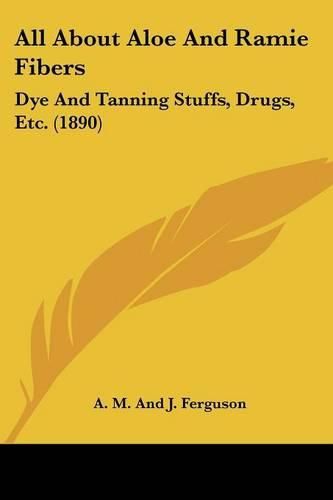 All About Aloe And Ramie Fibers

Dye And Tanning Stuffs, Drugs, Etc. (1890)

A. M. And J. Ferguson